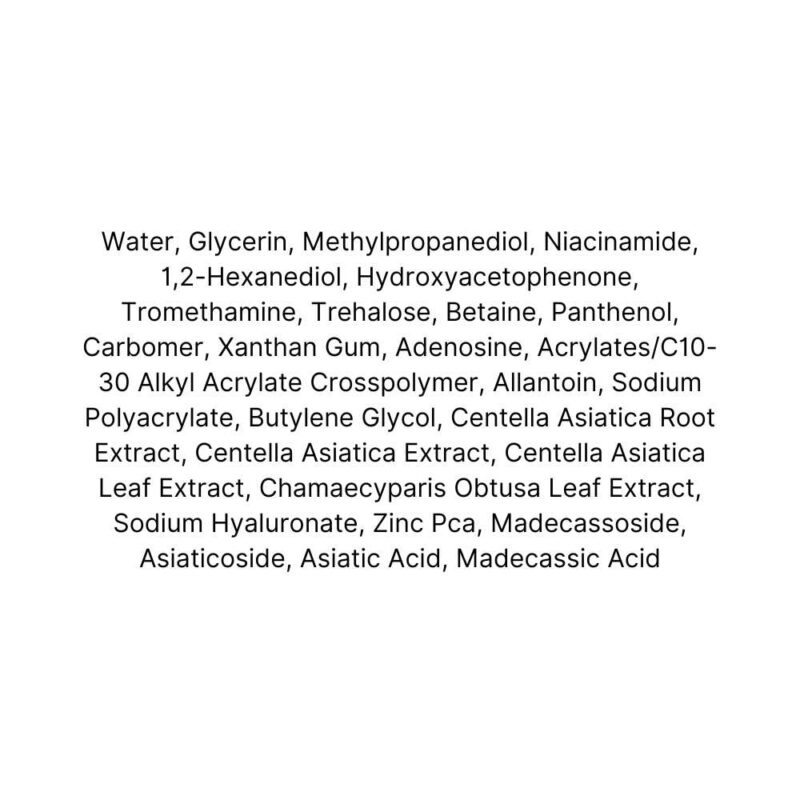 Water, Glycerin, Methylpropanediol, Niacinamide, 1,2-Hexanediol, Hydroxyacetophenone, Tromethamine, Trehalose, Betaine, Panthenol, Carbomer, Xanthan Gum, Adenosine, Acrylates/C10-30 Alkyl Acrylate Crosspolymer, Allantoin, Sodium Polyacrylate, Butylene Glycol, Centella Asiatica Root Extract, Centella Asiatica Extract, Centella Asiatica Leaf Extract, Chamaecyparis Obtusa Leaf Extract, Sodium Hyaluronate, Zinc Pca, Madecassoside, Asiaticoside, Asiatic Acid, Madecassic Acid